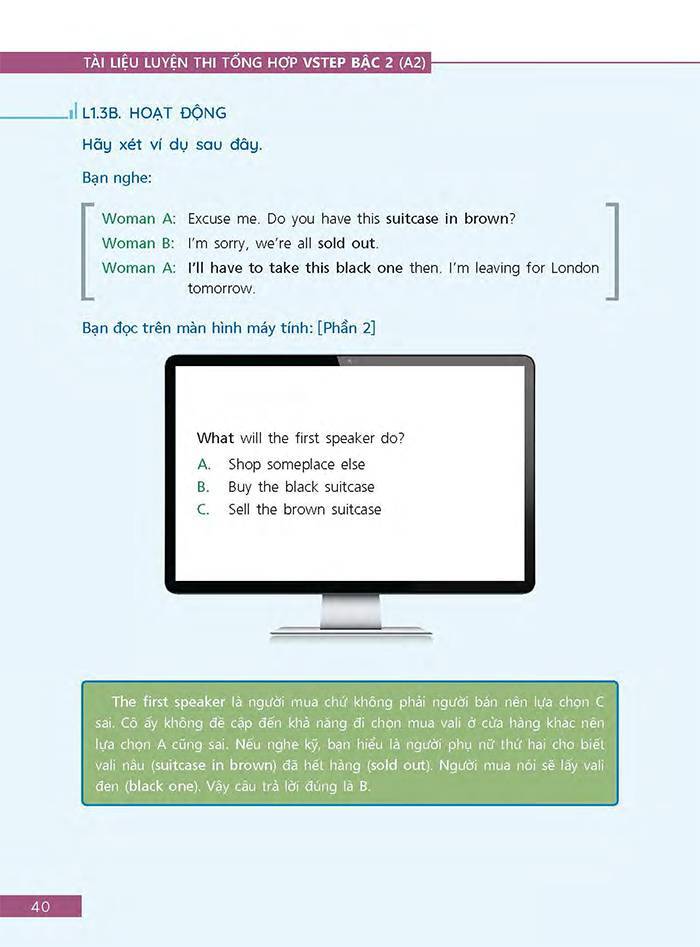 TÀI LIỆU LUYỆN THI TỔNG HỢP VSTEP BẬC 2 (A2)

L1.3B. HOẠT ĐỘNG

Hãy xét ví dụ sau đây.

Bạn nghe:

Woman A: Excuse me. Do you have this suitcase in brown?
Woman B: I'm sorry, we're all sold out.
Woman A: I'll have to take this black one then. I'm leaving for London tomorrow.

Bạn đọc trên màn hình máy tính: [Phần 2]

What will the first speaker do?
A. Shop someplace else
B. Buy the black suitcase
C. Sell the brown suitcase

The first speaker là người mua chứ không phải người bán nên lựa chọn C sai. Cô ấy không đề cập đến khả năng đi chọn mua vali ở cửa hàng khác nên lựa chọn A cũng sai. Nếu nghe kỹ, bạn hiểu là người phụ nữ thứ hai cho biết vali nâu (suitcase in brown) đã hết hàng (sold out). Người mua nói sẽ lấy vali đen (black one). Vậy câu trả lời đúng là B.

40